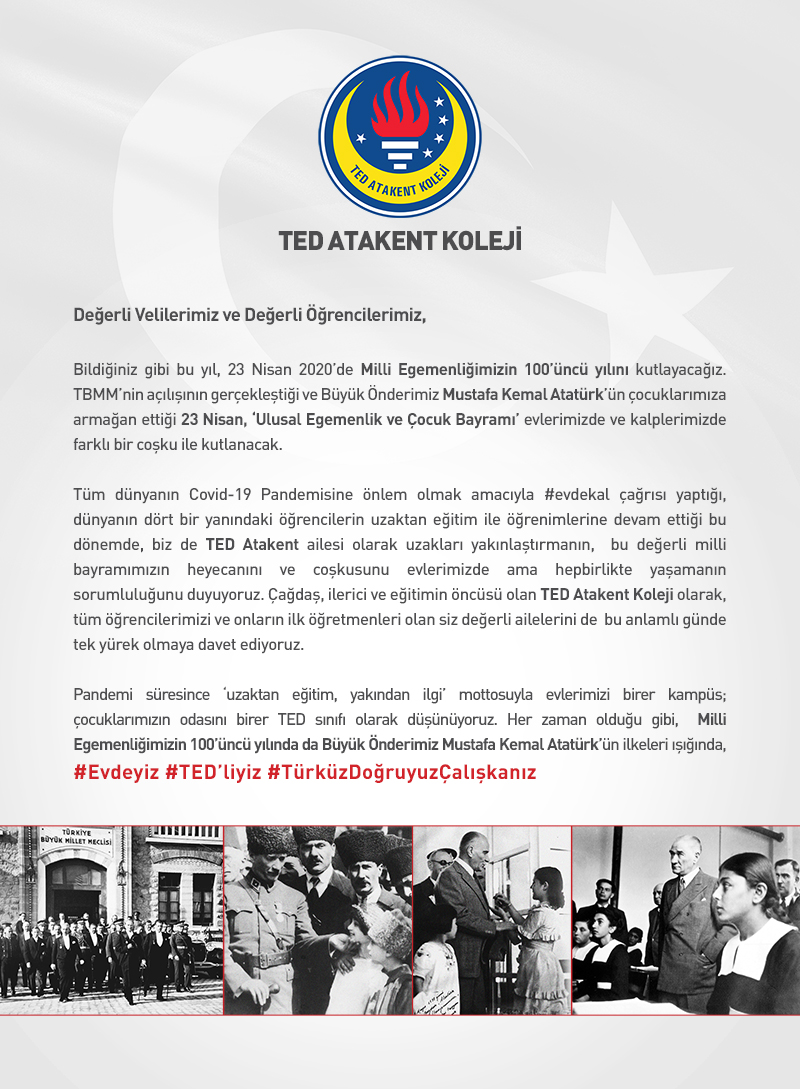 TED ATAKENT KOLEJİ

TED ATAKENT KOLEJİ

Değerli Velilerimiz ve Değerli Öğrencilerimiz,

Bildiğiniz gibi bu yıl, 23 Nisan 2020'de Milli Egemenliğimizin 100'üncü yılını kutlayacağız. TBMM'nin açılışının gerçekleştiği ve Büyük Önderimiz Mustafa Kemal Atatürk'ün çocuklarımıza armağan ettiği 23 Nisan, 'Ulusal Egemenlik ve Çocuk Bayramı' evlerimizde ve kalplerimizde farklı bir coşku ile kutlanacak.

Tüm dünyanın Covid-19 Pandemisine önlem olmak amacıyla #evdekal çağrısı yaptığı, dünyanın dört bir yanındaki öğrencilerin uzaktan eğitim ile öğrenimlerine devam ettiği bu dönemde, biz de TED Atakent ailesi olarak uzakları yakınlaştırmanın, bu değerli milli bayramımızın heyecanını ve coşkusunu evlerimizde ama hepbirlikte yaşamanın sorumluluğunu duyuyoruz. Çağdaş, ilerici ve eğitimin öncüsü olan TED Atakent Koleji olarak, tüm öğrencilerimizi ve onların ilk öğretmenleri olan siz değerli ailelerini de bu anlamlı günde tek yürek olmaya davet ediyoruz.

Pandemi süresince 'uzaktan eğitim, yakından ilgi' mottosuyla evlerimizi birer kampüs; çocuklarımızın odasını birer TED sınıfı olarak düşünüyoruz. Her zaman olduğu gibi, Milli Egemenliğimizin 100'üncü yılında da Büyük Önderimiz Mustafa Kemal Atatürk'ün ilkeleri ışığında,

#Evdeyiz #TED'liyiz #TürküzDoğruyuzÇalışkanız

TÜRKİYE BÜYÜK MİLLET MECLİSİ